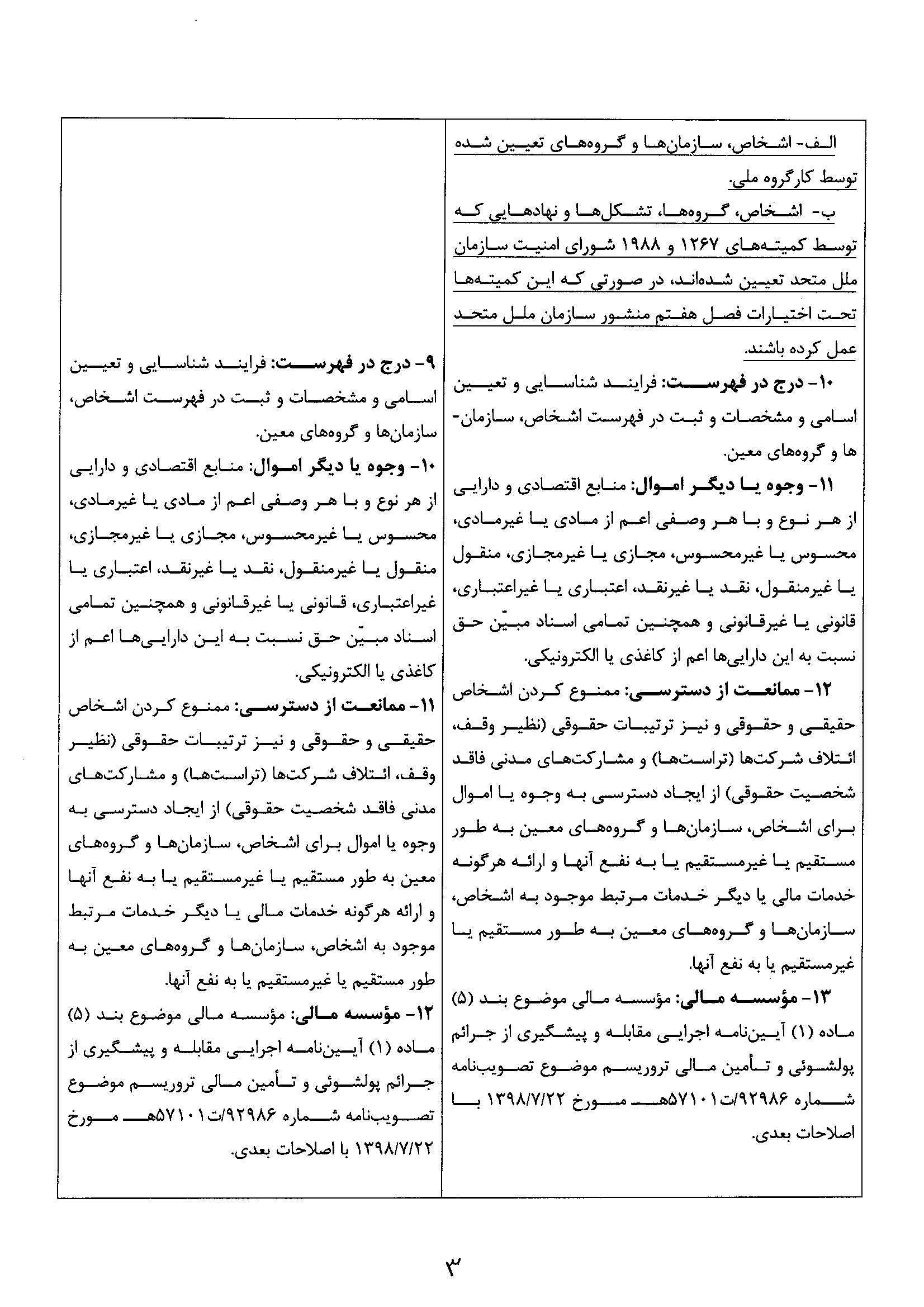 الف- اشخاص، سازمان‌ها و گروه‌های تعیین شده توسط کارگروه ملی.
ب- اشخاص، گروه‌ها، تشکل‌ها و نهادهایی که توسط کمیته‌های ۱۲۶۷ و ۱۹۸۸ شورای امنیت سازمان ملل متحد تعیین شده‌اند، در صورتی که این کمیته‌ها تحت اختیارات فصل هفتم منشور سازمان ملل متحد عمل کرده باشند.

۱۰- درج در فهرست: فرایند شناسایی و تعیین اسامی و مشخصات و ثبت در فهرست اشخاص، سازمان‌ها و گروه‌های معین.

۱۱- وجوه یا دیگر اموال: منابع اقتصادی و دارایی از هر نوع و با هر وصفی اعم از مادی یا غیرمادی، محسوس یا غیرمحسوس، مجازی یا غیرمجازی، منقول یا غیرمنقول، نقد یا غیرنقد، اعتباری یا غیراعتباری، قانونی یا غیرقانونی و همچنین تمامی اسناد مبیّن حق نسبت به این دارایی‌ها اعم از کاغذی یا الکترونیکی.

۱۲- ممانعت از دسترسی: ممنوع کردن اشخاص حقیقی و حقوقی و نیز ترتیبات حقوقی (نظیر وقف، ائتلاف شرکت‌ها (تراست‌ها) و مشارکت‌های مدنی فاقد شخصیت حقوقی) از ایجاد دسترسی به وجوه یا اموال برای اشخاص، سازمان‌ها و گروه‌های معین به طور مستقیم یا غیرمستقیم یا به نفع آنها و ارائه هرگونه خدمات مالی یا دیگر خدمات مرتبط موجود به اشخاص، سازمان‌ها و گروه‌های معین به طور مستقیم یا غیرمستقیم یا به نفع آنها.

۱۳- مؤسسه مالی: مؤسسه مالی موضوع بند (۵) ماده (۱) آیین‌نامه اجرایی مقابله و پیشگیری از جرائم پولشوئی و تأمین مالی تروریسم موضوع تصویب‌نامه شماره ۹۲۹۸۶/ت۵۷۱۰۱هـ مورخ ۱۳۹۸/۷/۲۲ با اصلاحات بعدی.

۹- درج در فهرست: فرایند شناسایی و تعیین اسامی و مشخصات و ثبت در فهرست اشخاص، سازمان‌ها و گروه‌های معین.

۱۰- وجوه یا دیگر اموال: منابع اقتصادی و دارایی از هر نوع و با هر وصفی اعم از مادی یا غیرمادی، محسوس یا غیرمحسوس، مجازی یا غیرمجازی، منقول یا غیرمنقول، نقد یا غیرنقد، اعتباری یا غیراعتباری، قانونی یا غیرقانونی و همچنین تمامی اسناد مبیّن حق نسبت به این دارایی‌ها اعم از کاغذی یا الکترونیکی.

۱۱- ممانعت از دسترسی: ممنوع کردن اشخاص حقیقی و حقوقی و نیز ترتیبات حقوقی (نظیر وقف، ائتلاف شرکت‌ها (تراست‌ها) و مشارکت‌های مدنی فاقد شخصیت حقوقی) از ایجاد دسترسی به وجوه یا اموال برای اشخاص، سازمان‌ها و گروه‌های معین به طور مستقیم یا غیرمستقیم یا به نفع آنها و ارائه هرگونه خدمات مالی یا دیگر خدمات مرتبط موجود به اشخاص، سازمان‌ها و گروه‌های معین به طور مستقیم یا غیرمستقیم یا به نفع آنها.

۱۲- مؤسسه مالی: مؤسسه مالی موضوع بند (۵) ماده (۱) آیین‌نامه اجرایی مقابله و پیشگیری از جرائم پولشوئی و تأمین مالی تروریسم موضوع تصویب‌نامه شماره ۹۲۹۸۶/ت۵۷۱۰۱هـ مورخ ۱۳۹۸/۷/۲۲ با اصلاحات بعدی.

۳